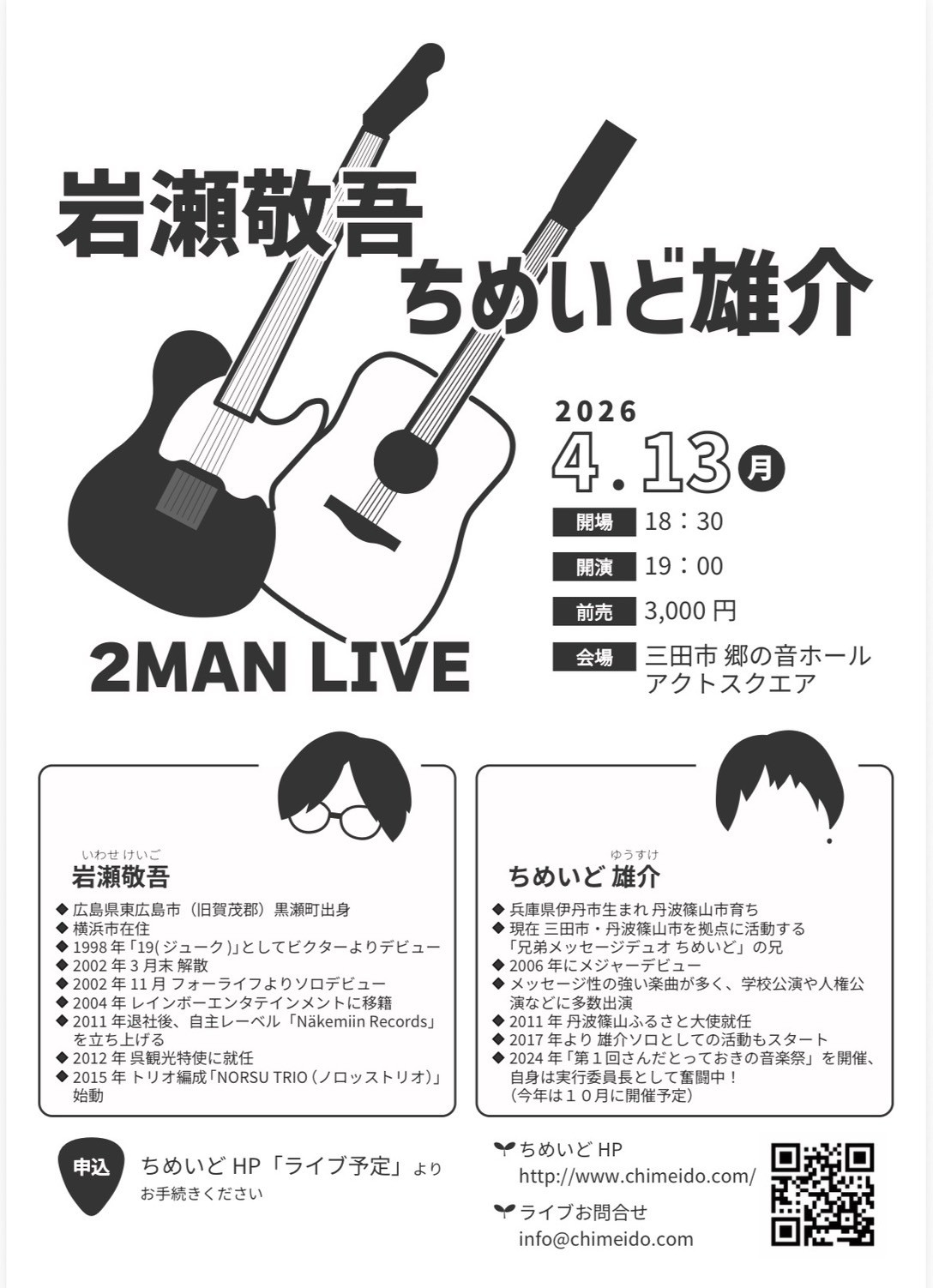 岩瀬敬吾
ちめいど雄介

2026
4.13 月

開場 18：30
開演 19：00
前売 3,000 円
会場 三田市 郷の音ホール アクトスクエア

2MAN LIVE

いわせ けいご
岩瀬敬吾

◆ 広島県東広島市（旧賀茂郡）黒瀬町出身
◆ 横浜市在住
◆ 1998 年「19( ジューク )」としてビクターよりデビュー
◆ 2002 年 3 月末 解散
◆ 2002 年 11 月 フォーライフよりソロデビュー
◆ 2004 年 レインボーエンタテインメントに移籍
◆ 2011 年退社後、自主レーベル「Näkemiin Records」を立ち上げる
◆ 2012 年 呉観光特使に就任
◆ 2015 年 トリオ編成「NORSU TRIO（ノロッストリオ）」始動

ゆうすけ
ちめいど 雄介

◆ 兵庫県伊丹市生まれ 丹波篠山市育ち
◆ 現在 三田市・丹波篠山市を拠点に活動する「兄弟メッセージデュオ ちめいど」の兄
◆ 2006 年にメジャーデビュー
◆ メッセージ性の強い楽曲が多く、学校公演や人権公演などに多数出演
◆ 2011 年 丹波篠山ふるさと大使就任
◆ 2017 年より 雄介ソロとしての活動もスタート
◆ 2024 年「第１回さんだとっておきの音楽祭」を開催、自身は実行委員長として奮闘中！
（今年は１０月に開催予定）

申込 ちめいど HP「ライブ予定」より
お手続きください

ちめいど HP
http://www.chimeido.com/

ライブお問合せ
info@chimeido.com